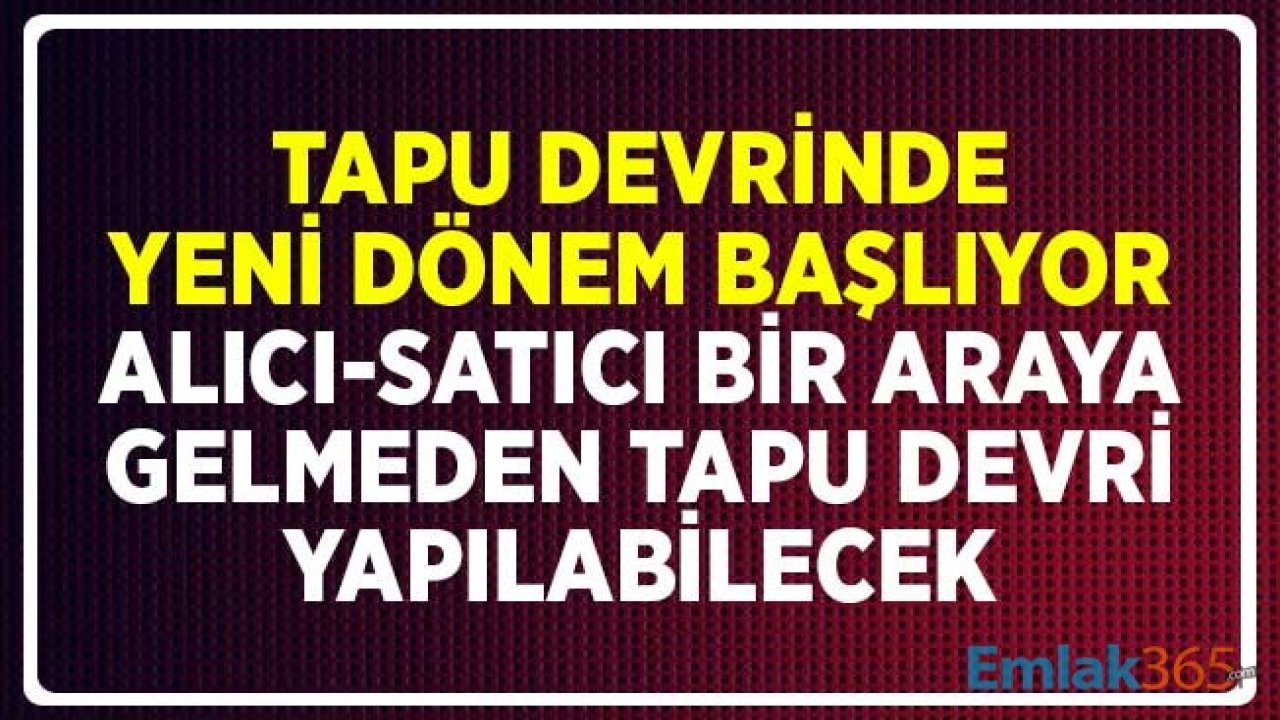 TAPU DEVRİNDE YENİ DÖNEM BAŞLIYOR
ALICI-SATICI BİR ARAYA GELMEDEN TAPU DEVRİ YAPILABİLECEK

Emlak365.com